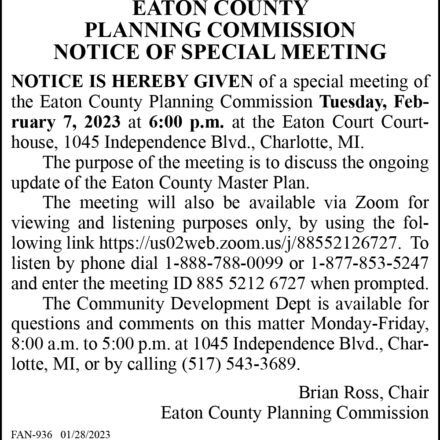 EATON COUNTY
PLANNING COMMISSION
NOTICE OF SPECIAL MEETING

NOTICE IS HEREBY GIVEN of a special meeting of the Eaton County Planning Commission Tuesday, February 7, 2023 at 6:00 p.m. at the Eaton Court Courthouse, 1045 Independence Blvd., Charlotte, MI.

The purpose of the meeting is to discuss the ongoing update of the Eaton County Master Plan.

The meeting will also be available via Zoom for viewing and listening purposes only, by using the following link https://us02web.zoom.us/j/88552126727. To listen by phone dial 1-888-788-0099 or 1-877-853-5247 and enter the meeting ID 885 5212 6727 when prompted.

The Community Development Dept is available for questions and comments on this matter Monday-Friday, 8:00 a.m. to 5:00 p.m. at 1045 Independence Blvd., Charlotte, MI, or by calling (517) 543-3689.

Brian Ross, Chair
Eaton County Planning Commission

FAN-936 01/28/2023